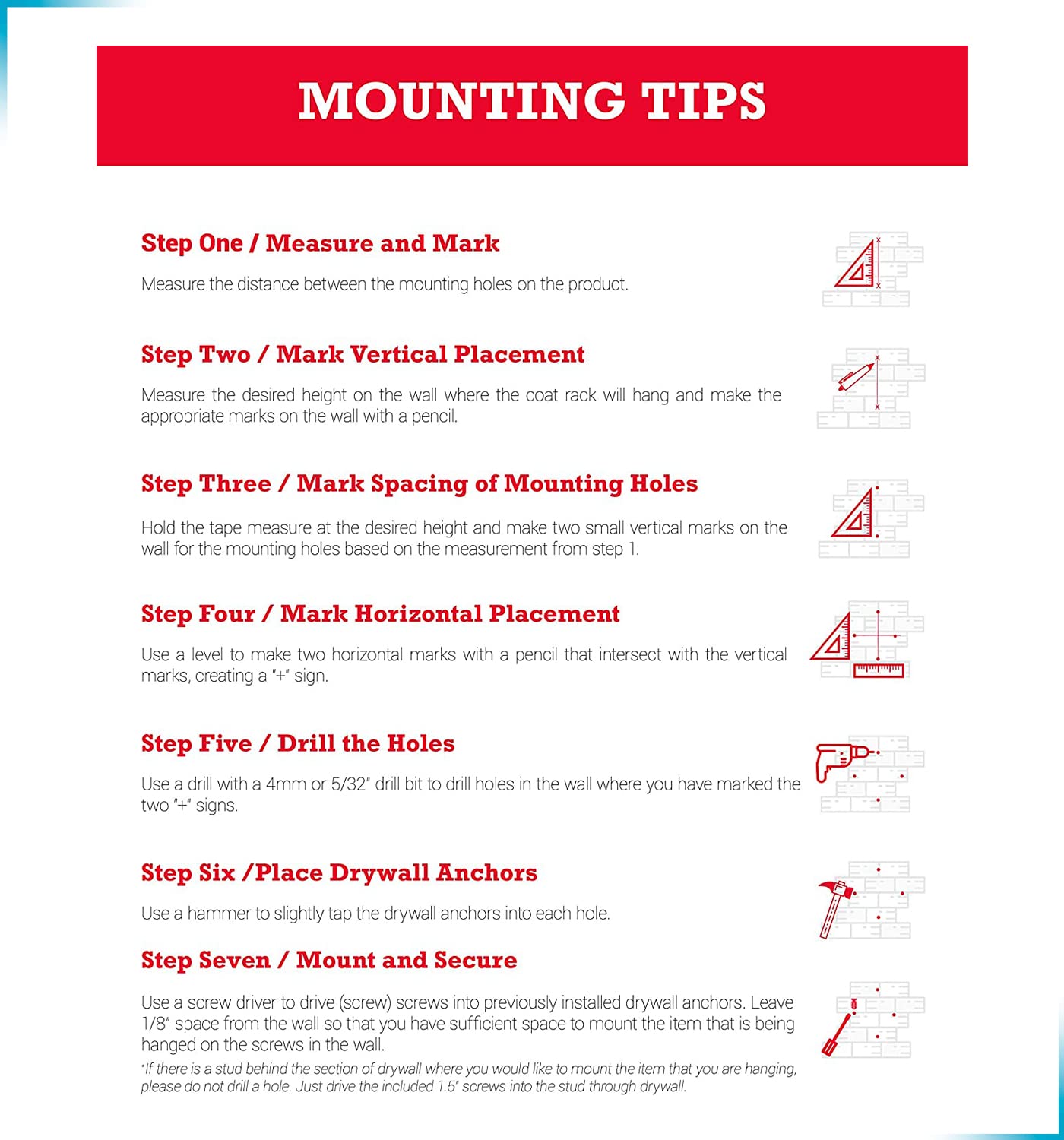 MOUNTING TIPS

Step One / Measure and Mark

Measure the distance between the mounting holes on the product.

Step Two / Mark Vertical Placement

Measure the desired height on the wall where the coat rack will hang and make the appropriate marks on the wall with a pencil.

Step Three / Mark Spacing of Mounting Holes

Hold the tape measure at the desired height and make two small vertical marks on the wall for the mounting holes based on the measurement from step 1.

Step Four / Mark Horizontal Placement

Use a level to make two horizontal marks with a pencil that intersect with the vertical marks, creating a "+" sign.

Step Five / Drill the Holes

Use a drill with a 4mm or 5/32" drill bit to drill holes in the wall where you have marked the two "+" signs.

Step Six /Place Drywall Anchors

Use a hammer to slightly tap the drywall anchors into each hole.

Step Seven / Mount and Secure

Use a screw driver to drive (screw) screws into previously installed drywall anchors. Leave 1/8" space from the wall so that you have sufficient space to mount the item that is being hanged on the screws in the wall.

*If there is a stud behind the section of drywall where you would like to mount the item that you are hanging, please do not drill a hole. Just drive the included 1.5" screws into the stud through drywall.